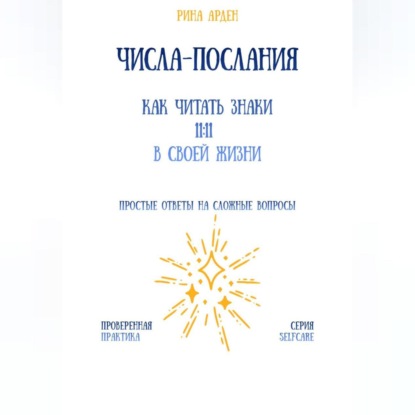 РИНА АРДЕН

ЧИСЛА-ПОСЛАНИЯ

КАК ЧИТАТЬ ЗНАКИ
11:11
В СВОЕЙ ЖИЗНИ

ПРОСТЫЕ ОТВЕТЫ НА СЛОЖНЫЕ ВОПРОСЫ

ПРОВЕРЕННАЯ
ПРАКТИКА

СЕРИЯ
SELFCARE